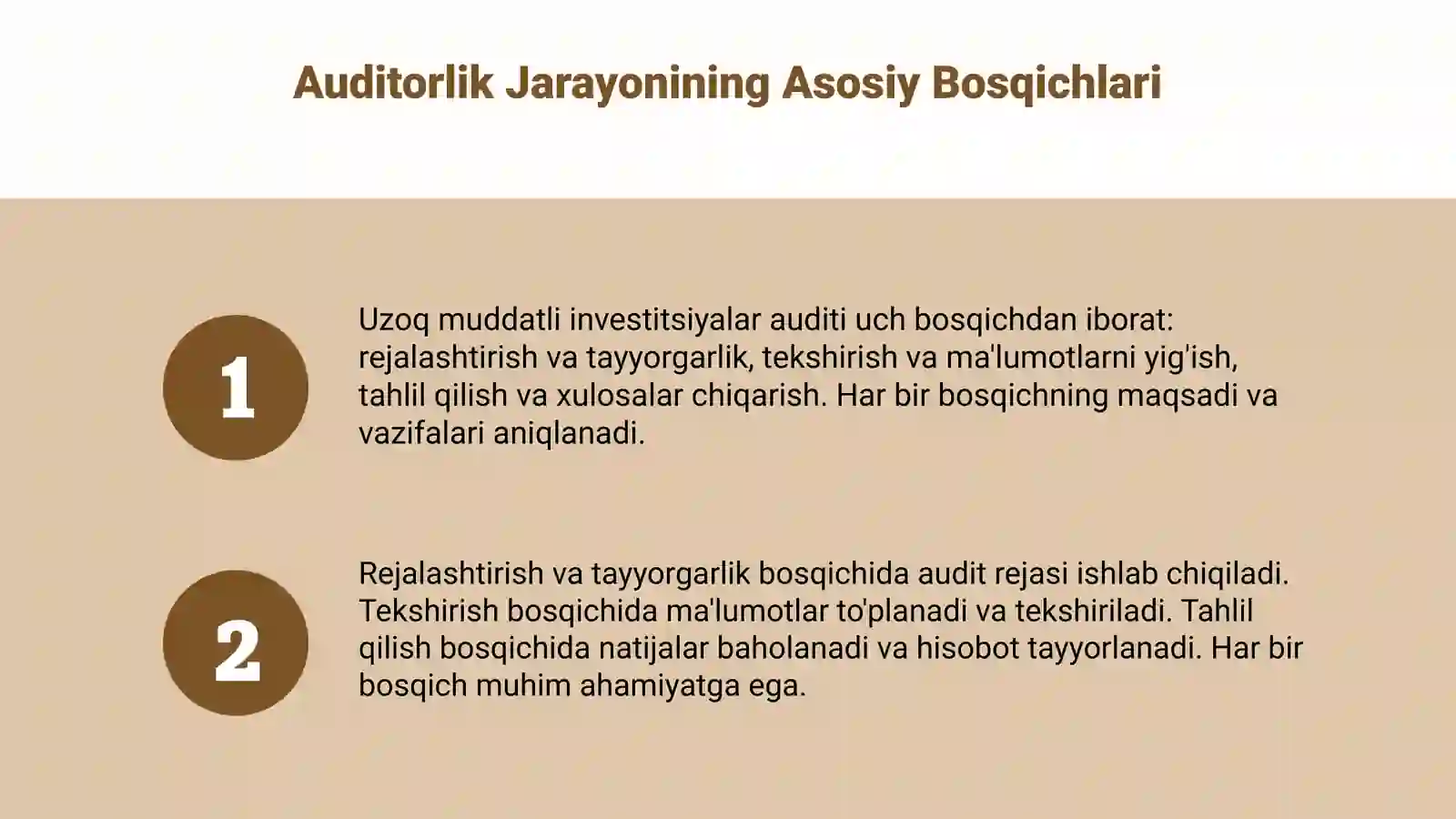 Auditorlik Jarayonining Asosiy Bosqichlari

1

Uzoq muddatli investitsiyalar auditi uch bosqichdan iborat: rejalashtirish va tayyorgarlik, tekshirish va ma'lumotlarni yig'ish, tahlil qilish va xulosalar chiqarish. Har bir bosqichning maqsadi va vazifalari aniqlanadi.

2

Rejalashtirish va tayyorgarlik bosqichida audit rejasi ishlab chiqiladi. Tekshirish bosqichida ma'lumotlar to'planadi va tekshiriladi. Tahlil qilish bosqichida natijalar baholanadi va hisobot tayyorlanadi. Har bir bosqich muhim ahamiyatga ega.